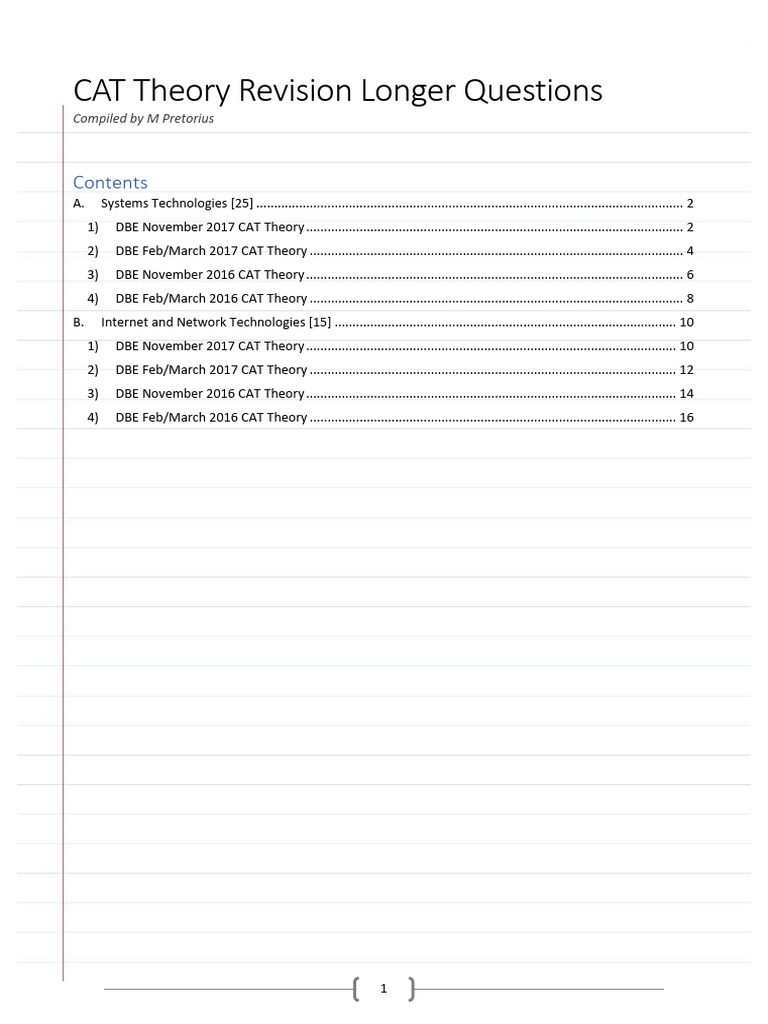 CAT Theory Revision Longer Questions

Compiled by M Pretorius

Contents

A. Systems Technologies [25] 2

1) DBE November 2017 CAT Theory 2

2) DBE Feb/March 2017 CAT Theory 4

3) DBE November 2016 CAT Theory 6

4) DBE Feb/March 2016 CAT Theory 8

B. Internet and Network Technologies [15] 10

1) DBE November 2017 CAT Theory 10

2) DBE Feb/March 2017 CAT Theory 12

3) DBE November 2016 CAT Theory 14

4) DBE Feb/March 2016 CAT Theory 16

1